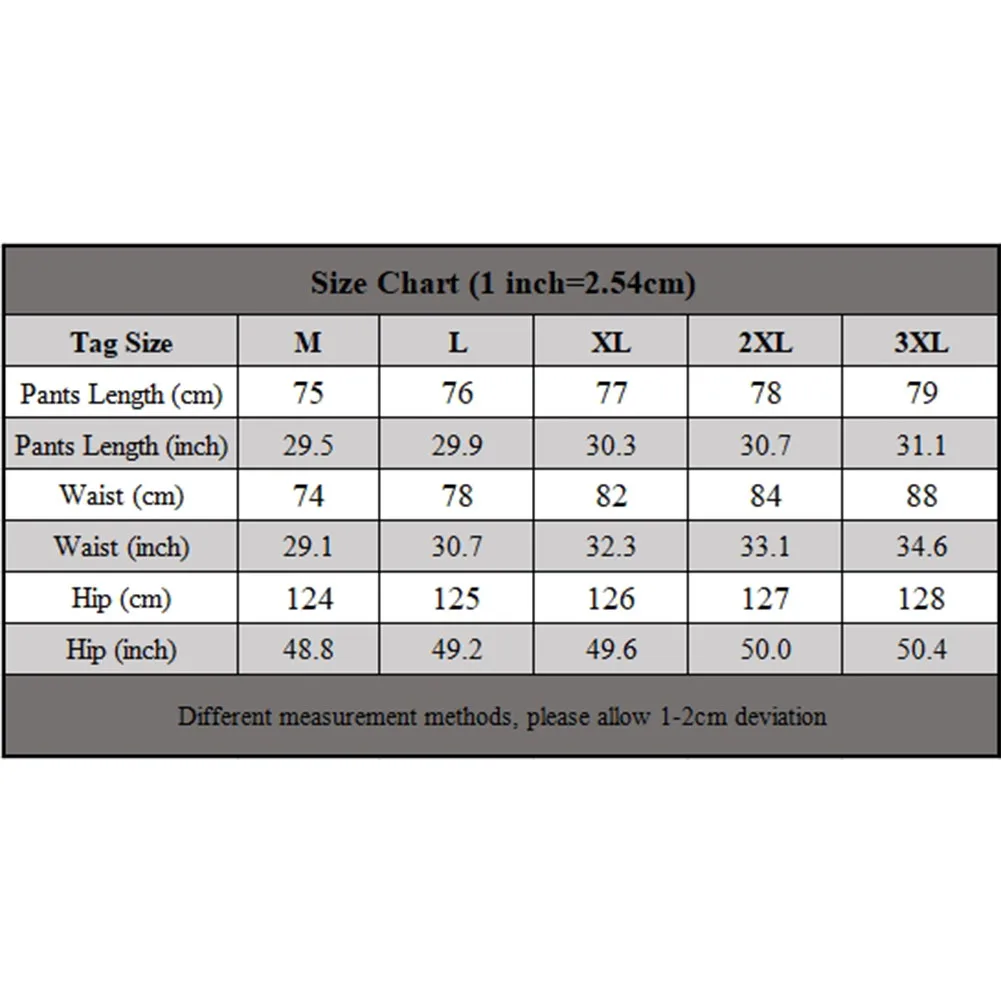 Size Chart (1 inch=2.54cm)

| Tag Size | M | L | XL | 2XL | 3XL |
|---|---|---|---|---|---|
| Pants Length (cm) | 75 | 76 | 77 | 78 | 79 |
| Pants Length (inch) | 29.5 | 29.9 | 30.3 | 30.7 | 31.1 |
| Waist (cm) | 74 | 78 | 82 | 84 | 88 |
| Waist (inch) | 29.1 | 30.7 | 32.3 | 33.1 | 34.6 |
| Hip (cm) | 124 | 125 | 126 | 127 | 128 |
| Hip (inch) | 48.8 | 49.2 | 49.6 | 50.0 | 50.4 |

Different measurement methods, please allow 1-2cm deviation